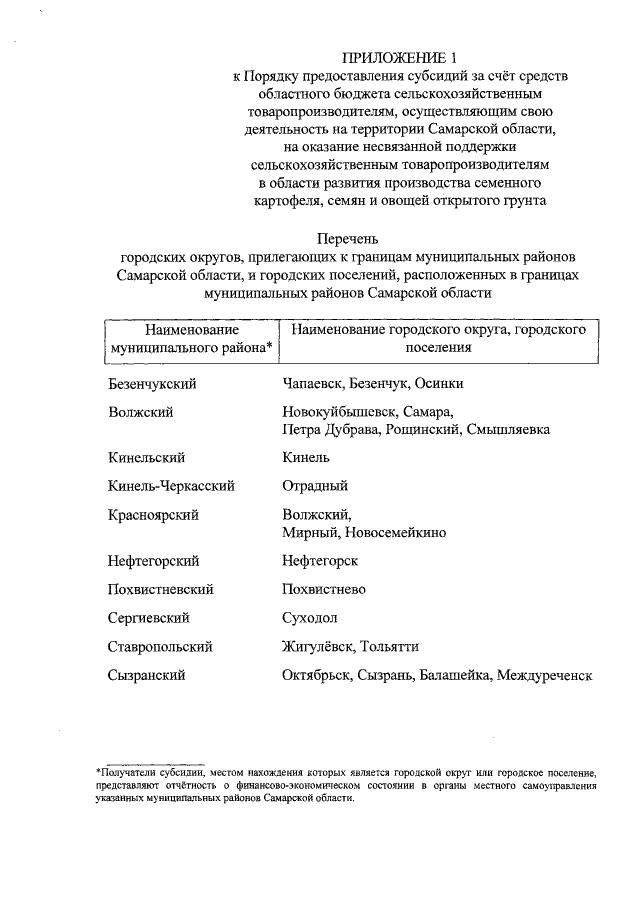 ПРИЛОЖЕНИЕ 1
к Порядку предоставления субсидий за счёт средств областного бюджета сельскохозяйственным товаропроизводителям, осуществляющим свою деятельность на территории Самарской области, на оказание несвязанной поддержки сельскохозяйственным товаропроизводителям в области развития производства семенного картофеля, семян и овощей открытого грунта

Перечень
городских округов, прилегающих к границам муниципальных районов Самарской области, и городских поселений, расположенных в границах муниципальных районов Самарской области

| Наименование муниципального района* | Наименование городского округа, городского поселения |
|---|---|
| Безенчукский | Чапаевск, Безенчук, Осинки |
| Волжский | Новокуйбышевск, Самара, Петра Дубрава, Рощинский, Смышляевка |
| Кинельский | Кинель |
| Кинель-Черкасский | Отрадный |
| Красноярский | Волжский, Мирный, Новосемейкино |
| Нефтегорский | Нефтегорск |
| Похвистневский | Похвистнево |
| Сергиевский | Суходол |
| Ставропольский | Жигулёвск, Тольятти |
| Сызранский | Октябрьск, Сызрань, Балашейка, Междуреченск |

*Получатели субсидии, местом нахождения которых является городской округ или городское поселение, представляют отчётность о финансово-экономическом состоянии в органы местного самоуправления указанных муниципальных районов Самарской области.